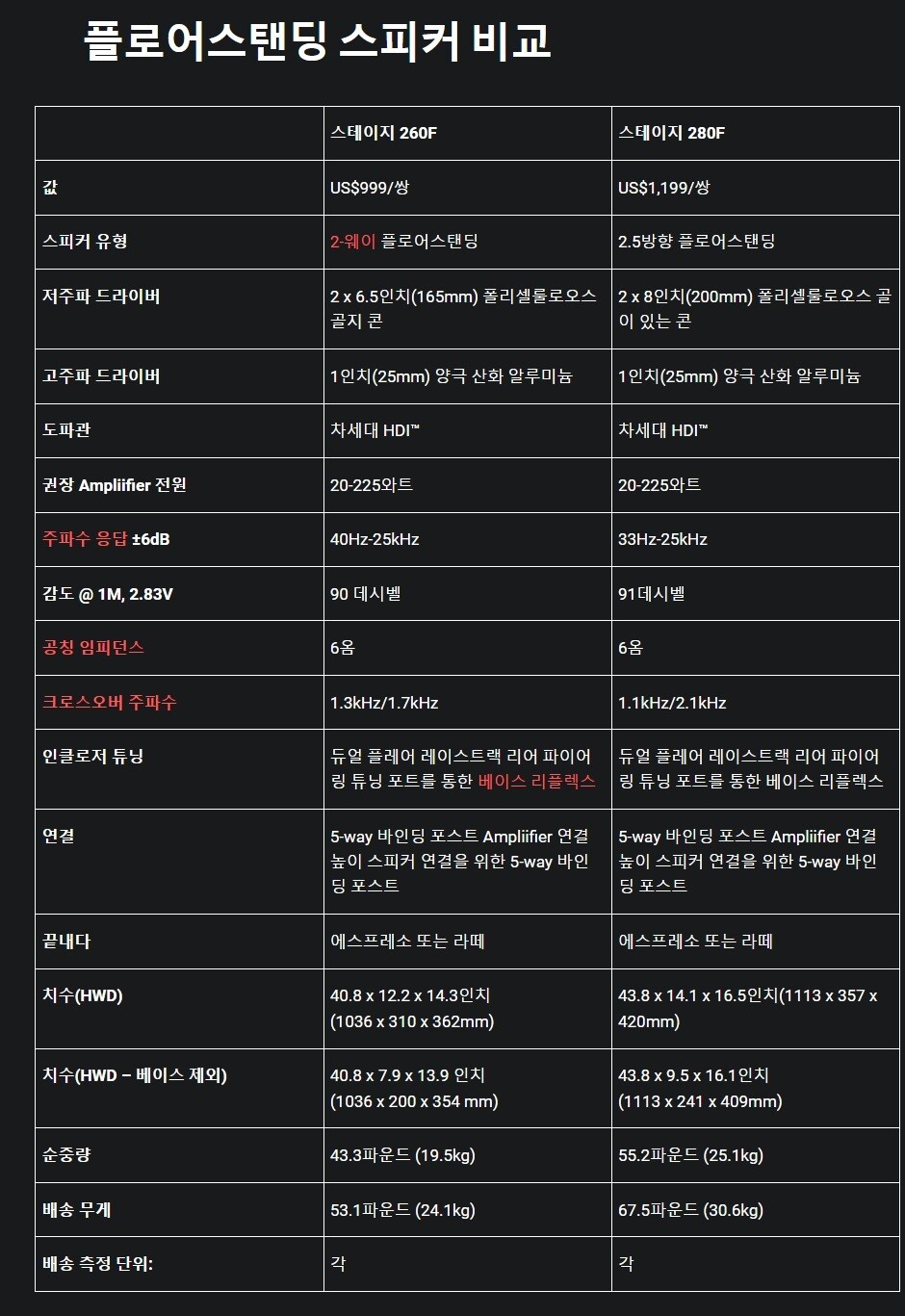 플로어스탠딩 스피커 비교

| | 스테이지 260F | 스테이지 280F |
|---|---|---|
| 값 | US$999/쌍 | US$1,199/쌍 |
| 스피커 유형 | 2-웨이 플로어스탠딩 | 2.5방향 플로어스탠딩 |
| 저주파 드라이버 | 2 x 6.5인치(165mm) 폴리셀룰로오스 골지 콘 | 2 x 8인치(200mm) 폴리셀룰로오스 골이 있는 콘 |
| 고주파 드라이버 | 1인치(25mm) 양극 산화 알루미늄 | 1인치(25mm) 양극 산화 알루미늄 |
| 도파관 | 차세대 HDI™ | 차세대 HDI™ |
| 권장 Ampliifier 전원 | 20-225와트 | 20-225와트 |
| 주파수 응답 ±6dB | 40Hz-25kHz | 33Hz-25kHz |
| 감도 @ 1M, 2.83V | 90 데시벨 | 91데시벨 |
| 공칭 임피던스 | 6옴 | 6옴 |
| 크로스오버 주파수 | 1.3kHz/1.7kHz | 1.1kHz/2.1kHz |
| 인클로저 튜닝 | 듀얼 플레어 레이스트랙 리어 파이어링 튜닝 포트를 통한 베이스 리플렉스 | 듀얼 플레어 레이스트랙 리어 파이어링 튜닝 포트를 통한 베이스 리플렉스 |
| 연결 | 5-way 바인딩 포스트 Ampliifier 연결 높이 스피커 연결을 위한 5-way 바인딩 포스트 | 5-way 바인딩 포스트 Ampliifier 연결 높이 스피커 연결을 위한 5-way 바인딩 포스트 |
| 끝내다 | 에스프레소 또는 라떼 | 에스프레소 또는 라떼 |
| 치수(HWD) | 40.8 x 12.2 x 14.3인치 (1036 x 310 x 362mm) | 43.8 x 14.1 x 16.5인치(1113 x 357 x 420mm) |
| 치수(HWD – 베이스 제외) | 40.8 x 7.9 x 13.9 인치 (1036 x 200 x 354 mm) | 43.8 x 9.5 x 16.1인치 (1113 x 241 x 409mm) |
| 순중량 | 43.3파운드 (19.5kg) | 55.2파운드 (25.1kg) |
| 배송 무게 | 53.1파운드 (24.1kg) | 67.5파운드 (30.6kg) |
| 배송 측정 단위: | 각 | 각 |